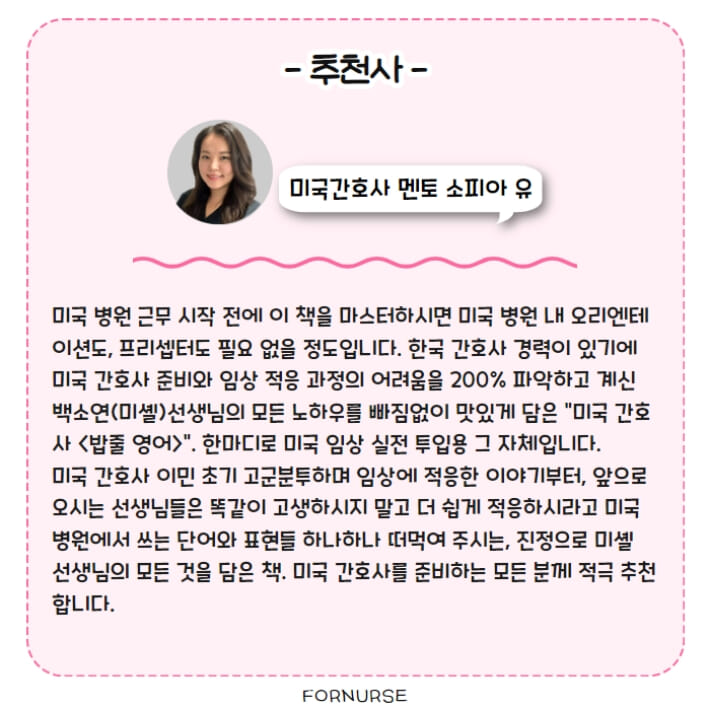 - 추천사 -

미국간호사 멘토 소피아 유

미국 병원 근무 시작 전에 이 책을 마스터하시면 미국 병원 내 오리엔테이션도, 프리셉터도 필요 없을 정도입니다. 한국 간호사 경력이 있기에 미국 간호사 준비와 임상 적응 과정의 어려움을 200% 파악하고 계신 백소연(미셸)선생님의 모든 노하우를 빠짐없이 맛있게 담은 "미국 간호사 <밥줄 영어>". 한마디로 미국 임상 실전 투입용 그 자체입니다.
미국 간호사 이민 초기 고군분투하며 임상에 적응한 이야기부터, 앞으로 오시는 선생님들은 똑같이 고생하시지 말고 더 쉽게 적응하시라고 미국 병원에서 쓰는 단어와 표현들 하나하나 떠먹여 주시는, 진정으로 미셸 선생님의 모든 것을 담은 책. 미국 간호사를 준비하는 모든 분께 적극 추천합니다.

FORNURSE